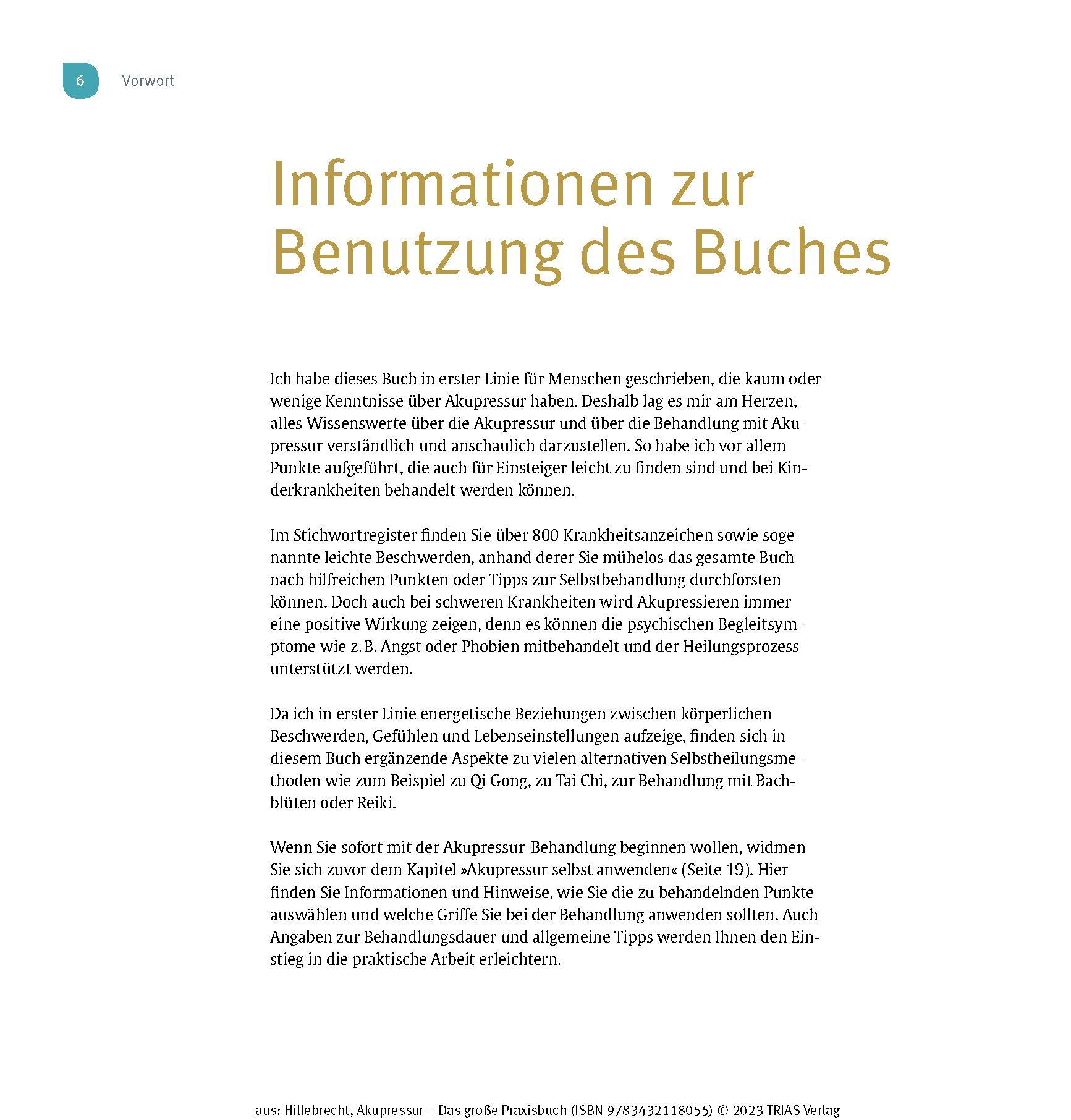 6 Vorwort

Informationen zur Benutzung des Buches

Ich habe dieses Buch in erster Linie für Menschen geschrieben, die kaum oder wenige Kenntnisse über Akupressur haben. Deshalb lag es mir am Herzen, alles Wissenswerte über die Akupressur und über die Behandlung mit Akupressur verständlich und anschaulich darzustellen. So habe ich vor allem Punkte aufgeführt, die auch für Einsteiger leicht zu finden sind und bei Kinderkrankheiten behandelt werden können.

Im Stichwortregister finden Sie über 800 Krankheitsanzeichen sowie sogenannte leichte Beschwerden, anhand derer Sie mühelos das gesamte Buch nach hilfreichen Punkten oder Tipps zur Selbstbehandlung durchforsten können. Doch auch bei schweren Krankheiten wird Akupressieren immer eine positive Wirkung zeigen, denn es können die psychischen Begleitsymptome wie z. B. Angst oder Phobien mitbehandelt und der Heilungsprozess unterstützt werden.

Da ich in erster Linie energetische Beziehungen zwischen körperlichen Beschwerden, Gefühlen und Lebenseinstellungen aufzeige, finden sich in diesem Buch ergänzende Aspekte zu vielen alternativen Selbstheilungsmethoden wie zum Beispiel zu Qi Gong, zu Tai Chi, zur Behandlung mit Bachblüten oder Reiki.

Wenn Sie sofort mit der Akupressur-Behandlung beginnen wollen, widmen Sie sich zuvor dem Kapitel »Akupressur selbst anwenden« (Seite 19). Hier finden Sie Informationen und Hinweise, wie Sie die zu behandelnden Punkte auswählen und welche Griffe Sie bei der Behandlung anwenden sollten. Auch Angaben zur Behandlungsdauer und allgemeine Tipps werden Ihnen den Einstieg in die praktische Arbeit erleichtern.

aus: Hillebrecht, Akupressur – Das große Praxisbuch (ISBN 9783432118055) © 2023 TRIAS Verlag